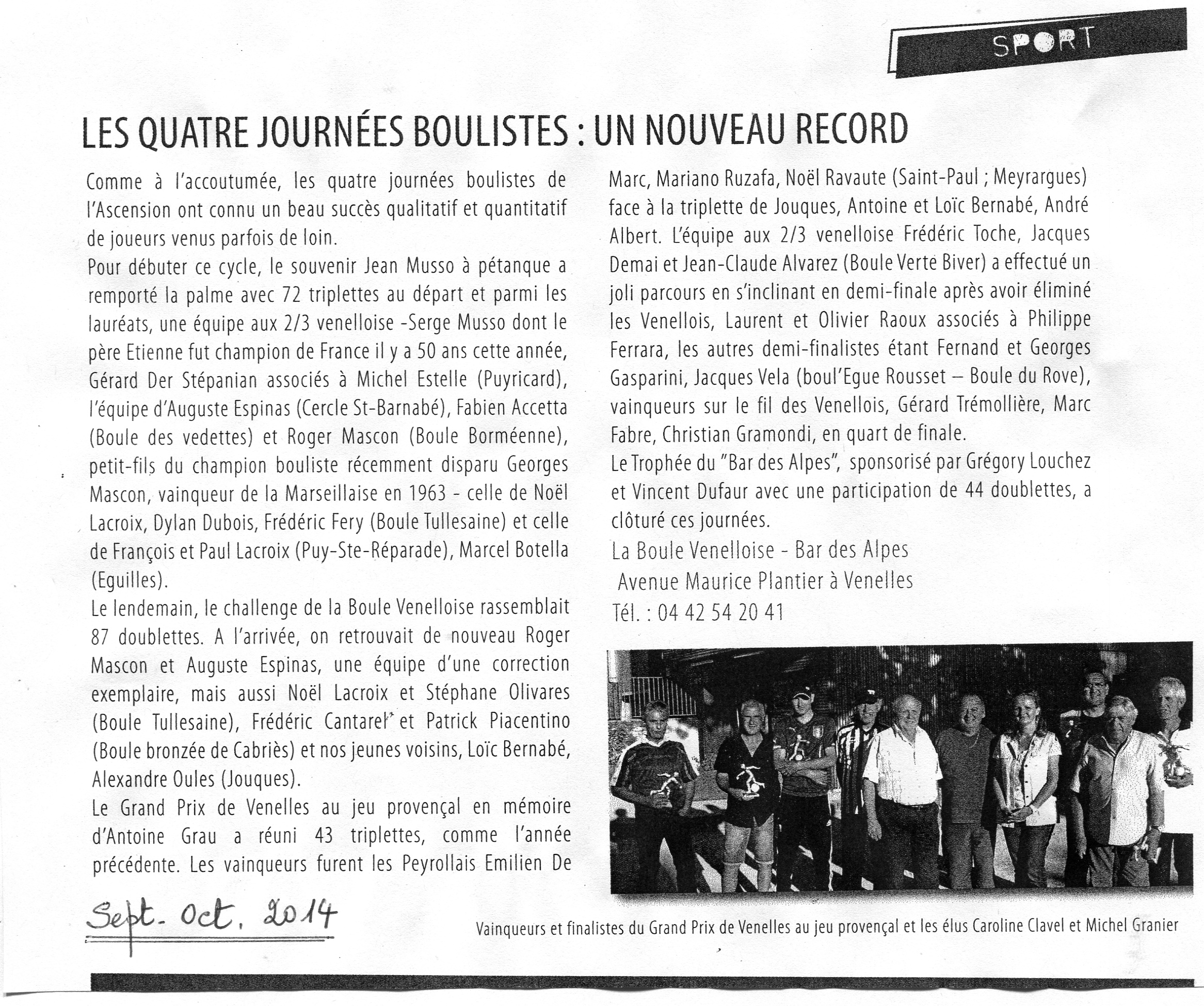 SPORT

LES QUATRE JOURNÉES BOULISTES : UN NOUVEAU RECORD

Comme à l'accoutumée, les quatre journées boulistes de l'Ascension ont connu un beau succès qualitatif et quantitatif de joueurs venus parfois de loin.
Pour débuter ce cycle, le souvenir Jean Musso à pétanque a remporté la palme avec 72 triplettes au départ et parmi les lauréats, une équipe aux 2/3 venelloise -Serge Musso dont le père Etienne fut champion de France il y a 50 ans cette année, Gérard Der Stépanian associés à Michel Estelle (Puyricard), l'équipe d'Auguste Espinas (Cercle St-Barnabé), Fabien Accetta (Boule des vedettes) et Roger Mascon (Boule Borméenne), petit-fils du champion bouliste récemment disparu Georges Mascon, vainqueur de la Marseillaise en 1963 - celle de Noël Lacroix, Dylan Dubois, Frédéric Fery (Boule Tullesaine) et celle de François et Paul Lacroix (Puy-Ste-Réparade), Marcel Botella (Eguilles).
Le lendemain, le challenge de la Boule Venelloise rassemblait 87 doublettes. A l'arrivée, on retrouvait de nouveau Roger Mascon et Auguste Espinas, une équipe d'une correction exemplaire, mais aussi Noël Lacroix et Stéphane Olivares (Boule Tullesaine), Frédéric Cantarel et Patrick Piacentino (Boule bronzée de Cabriès) et nos jeunes voisins, Loïc Bernabé, Alexandre Oules (Jouques).
Le Grand Prix de Venelles au jeu provençal en mémoire d'Antoine Grau a réuni 43 triplettes, comme l'année précédente. Les vainqueurs furent les Peyrollais Emilien De Marc, Mariano Ruzafa, Noël Ravaute (Saint-Paul ; Meyrargues) face à la triplette de Jouques, Antoine et Loïc Bernabé, André Albert. L'équipe aux 2/3 venelloise Frédéric Toche, Jacques Demai et Jean-Claude Alvarez (Boule Verte Biver) a effectué un joli parcours en s'inclinant en demi-finale après avoir éliminé les Venellois, Laurent et Olivier Raoux associés à Philippe Ferrara, les autres demi-finalistes étant Fernand et Georges Gasparini, Jacques Vela (boul'Egue Rousset – Boule du Rove), vainqueurs sur le fil des Venellois, Gérard Trémollière, Marc Fabre, Christian Gramondi, en quart de finale.
Le Trophée du "Bar des Alpes", sponsorisé par Grégory Louchez et Vincent Dufaur avec une participation de 44 doublettes, a clôturé ces journées.
La Boule Venelloise - Bar des Alpes
Avenue Maurice Plantier à Venelles
Tél. : 04 42 54 20 41

Sept. Oct. 2014

Vainqueurs et finalistes du Grand Prix de Venelles au jeu provençal et les élus Caroline Clavel et Michel Granier